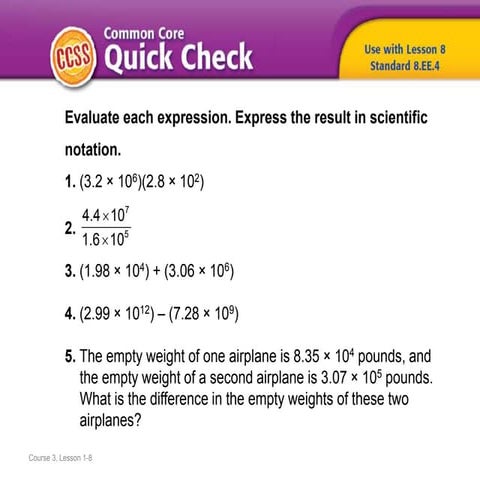 CCSS

Common Core
Quick Check

Use with Lesson 8
Standard 8.EE.4

Evaluate each expression. Express the result in scientific notation.

1. $(3.2 \times 10^6)(2.8 \times 10^2)$

2. $\frac{4.4 \times 10^7}{1.6 \times 10^5}$

3. $(1.98 \times 10^4) + (3.06 \times 10^6)$

4. $(2.99 \times 10^{12}) - (7.28 \times 10^9)$

5. The empty weight of one airplane is $8.35 \times 10^4$ pounds, and the empty weight of a second airplane is $3.07 \times 10^5$ pounds. What is the difference in the empty weights of these two airplanes?

Course 3, Lesson 1-8